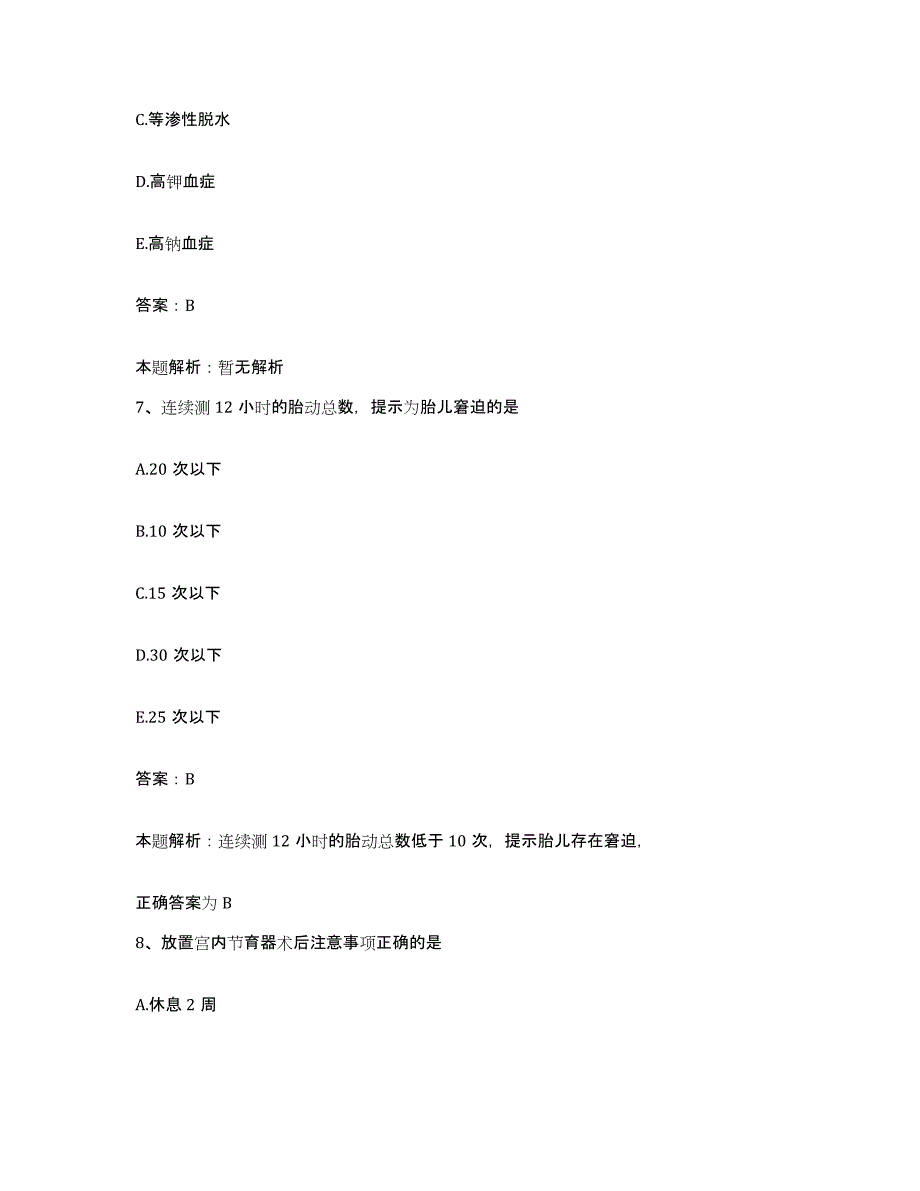 C.等渗性脱水

D.高钾血症

E.高钠血症

答案：B

本题解析：暂无解析

7、连续测 12 小时的胎动总数，提示为胎儿窘迫的是

A.20 次以下

B.10 次以下

C.15 次以下

D.30 次以下

E.25 次以下

答案：B

本题解析：连续测 12 小时的胎动总数低于 10 次，提示胎儿存在窘迫，

正确答案为 B

8、放置宫内节育器术后注意事项正确的是

A.休息 2 周